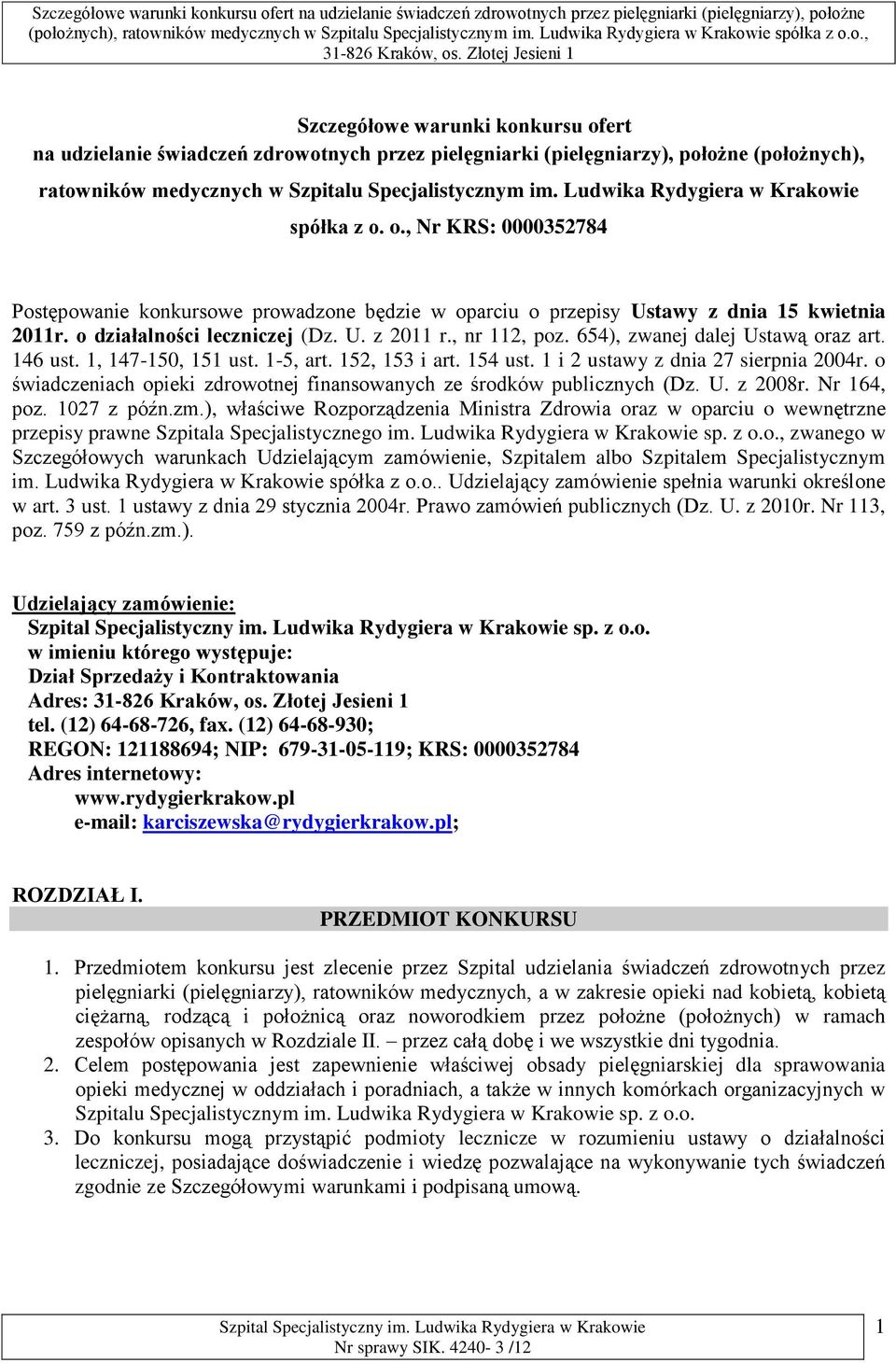 Szczegółowe warunki konkursu ofert na udzielanie świadczeń zdrowotnych przez pielęgniarki (pielęgniarzy), położne (położnych), ratowników medycznych w Szpitalu Specjalistycznym im. Ludwika Rydygiera w Krakowie spółka z o.o., 31-826 Kraków, os. Złotej Jesieni 1

Szczegółowe warunki konkursu ofert na udzielanie świadczeń zdrowotnych przez pielęgniarki (pielęgniarzy), położne (położnych), ratowników medycznych w Szpitalu Specjalistycznym im. Ludwika Rydygiera w Krakowie spółka z o. o., Nr KRS: 0000352784

Postępowanie konkursowe prowadzone będzie w oparciu o przepisy Ustawy z dnia 15 kwietnia 2011r. o działalności leczniczej (Dz. U. z 2011 r., nr 112, poz. 654), zwanej dalej Ustawą oraz art. 146 ust. 1, 147-150, 151 ust. 1-5, art. 152, 153 i art. 154 ust. 1 i 2 ustawy z dnia 27 sierpnia 2004r. o świadczeniach opieki zdrowotnej finansowanych ze środków publicznych (Dz. U. z 2008r. Nr 164, poz. 1027 z późn.zm.), właściwe Rozporządzenia Ministra Zdrowia oraz w oparciu o wewnętrzne przepisy prawne Szpitala Specjalistycznego im. Ludwika Rydygiera w Krakowie sp. z o.o., zwanego w Szczegółowych warunkach Udzielającym zamówienie, Szpitalem albo Szpitalem Specjalistycznym im. Ludwika Rydygiera w Krakowie spółka z o.o.. Udzielający zamówienie spełnia warunki określone w art. 3 ust. 1 ustawy z dnia 29 stycznia 2004r. Prawo zamówień publicznych (Dz. U. z 2010r. Nr 113, poz. 759 z późn.zm.).

Udzielający zamówienie:
Szpital Specjalistyczny im. Ludwika Rydygiera w Krakowie sp. z o.o.
w imieniu którego występuje:
Dział Sprzedaży i Kontraktowania
Adres: 31-826 Kraków, os. Złotej Jesieni 1
tel. (12) 64-68-726, fax. (12) 64-68-930;
REGON: 121188694; NIP: 679-31-05-119; KRS: 0000352784
Adres internetowy:
www.rydygierkrakow.pl
e-mail: karciszewska@rydygierkrakow.pl;

ROZDZIAŁ I.
PRZEDMIOT KONKURSU

1. Przedmiotem konkursu jest zlecenie przez Szpital udzielania świadczeń zdrowotnych przez pielęgniarki (pielęgniarzy), ratowników medycznych, a w zakresie opieki nad kobietą, kobietą ciężarną, rodzącą i położnicą oraz noworodkiem przez położne (położnych) w ramach zespołów opisanych w Rozdziale II. – przez całą dobę i we wszystkie dni tygodnia.
2. Celem postępowania jest zapewnienie właściwej obsady pielęgniarskiej dla sprawowania opieki medycznej w oddziałach i poradniach, a także w innych komórkach organizacyjnych w Szpitalu Specjalistycznym im. Ludwika Rydygiera w Krakowie sp. z o.o.
3. Do konkursu mogą przystąpić podmioty lecznicze w rozumieniu ustawy o działalności leczniczej, posiadające doświadczenie i wiedzę pozwalające na wykonywanie tych świadczeń zgodnie ze Szczegółowymi warunkami i podpisaną umową.

Szpital Specjalistyczny im. Ludwika Rydygiera w Krakowie
Nr sprawy SIK. 4240- 3 /12
1